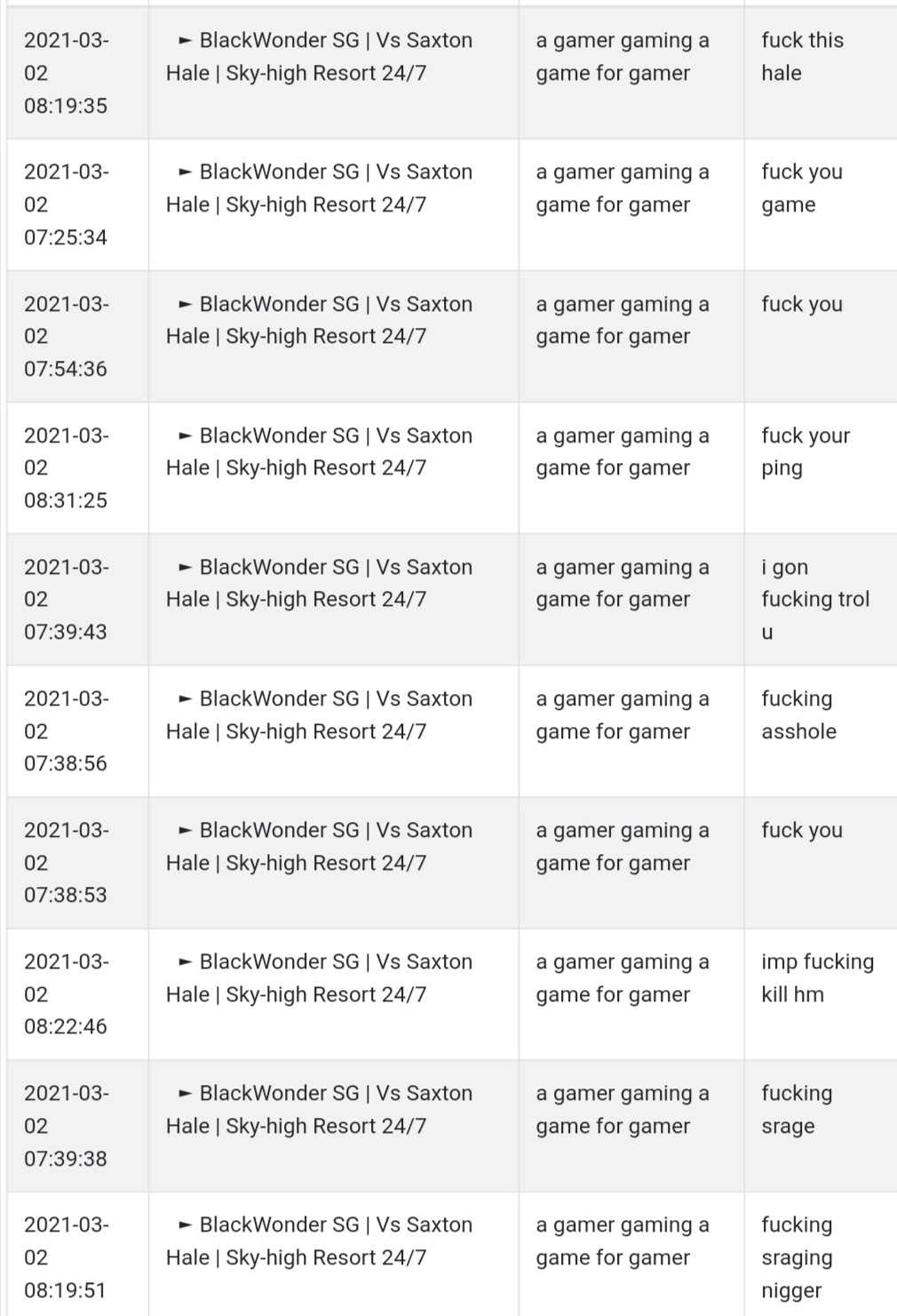 | | | | |
|---|---|---|---|
| 2021-03-02 08:19:35 | ► BlackWonder SG \| Vs Saxton Hale \| Sky-high Resort 24/7 | a gamer gaming a game for gamer | fuck this hale |
| 2021-03-02 07:25:34 | ► BlackWonder SG \| Vs Saxton Hale \| Sky-high Resort 24/7 | a gamer gaming a game for gamer | fuck you game |
| 2021-03-02 07:54:36 | ► BlackWonder SG \| Vs Saxton Hale \| Sky-high Resort 24/7 | a gamer gaming a game for gamer | fuck you |
| 2021-03-02 08:31:25 | ► BlackWonder SG \| Vs Saxton Hale \| Sky-high Resort 24/7 | a gamer gaming a game for gamer | fuck your ping |
| 2021-03-02 07:39:43 | ► BlackWonder SG \| Vs Saxton Hale \| Sky-high Resort 24/7 | a gamer gaming a game for gamer | i gon fucking trol u |
| 2021-03-02 07:38:56 | ► BlackWonder SG \| Vs Saxton Hale \| Sky-high Resort 24/7 | a gamer gaming a game for gamer | fucking asshole |
| 2021-03-02 07:38:53 | ► BlackWonder SG \| Vs Saxton Hale \| Sky-high Resort 24/7 | a gamer gaming a game for gamer | fuck you |
| 2021-03-02 08:22:46 | ► BlackWonder SG \| Vs Saxton Hale \| Sky-high Resort 24/7 | a gamer gaming a game for gamer | imp fucking kill hm |
| 2021-03-02 07:39:38 | ► BlackWonder SG \| Vs Saxton Hale \| Sky-high Resort 24/7 | a gamer gaming a game for gamer | fucking srage |
| 2021-03-02 08:19:51 | ► BlackWonder SG \| Vs Saxton Hale \| Sky-high Resort 24/7 | a gamer gaming a game for gamer | fucking sraging nigger |